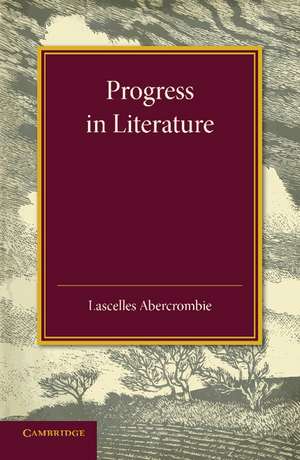 Progress in Literature

Lascelles Abercrombie

CAMBRIDGE